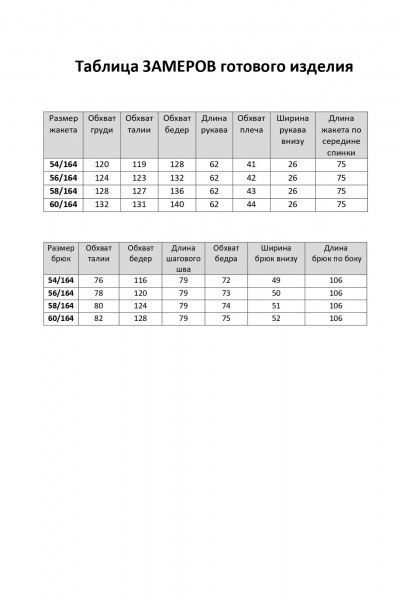 Таблица ЗАМЕРОВ готового изделия

| Размер жакета | Обхват груди | Обхват талии | Обхват бедер | Длина рукава | Обхват плеча | Ширина рукава внизу | Длина жакета по середине спинки |
|---|---|---|---|---|---|---|---|
| 54/164 | 120 | 119 | 128 | 62 | 41 | 26 | 75 |
| 56/164 | 124 | 123 | 132 | 62 | 42 | 26 | 75 |
| 58/164 | 128 | 127 | 136 | 62 | 43 | 26 | 75 |
| 60/164 | 132 | 131 | 140 | 62 | 44 | 26 | 75 |

| Размер брюк | Обхват талии | Обхват бедер | Длина шагового шва | Обхват бедра | Ширина брюк внизу | Длина брюк по боку |
|---|---|---|---|---|---|---|
| 54/164 | 76 | 116 | 79 | 72 | 49 | 106 |
| 56/164 | 78 | 120 | 79 | 73 | 50 | 106 |
| 58/164 | 80 | 124 | 79 | 74 | 51 | 106 |
| 60/164 | 82 | 128 | 79 | 75 | 52 | 106 |